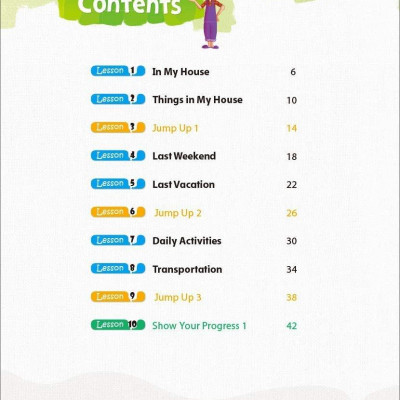 Contents

Lesson 1 In My House 6

Lesson 2 Things in My House 10

Lesson 3 Jump Up 1 14

Lesson 4 Last Weekend 18

Lesson 5 Last Vacation 22

Lesson 6 Jump Up 2 26

Lesson 7 Daily Activities 30

Lesson 8 Transportation 34

Lesson 9 Jump Up 3 38

Lesson 10 Show Your Progress 1 42